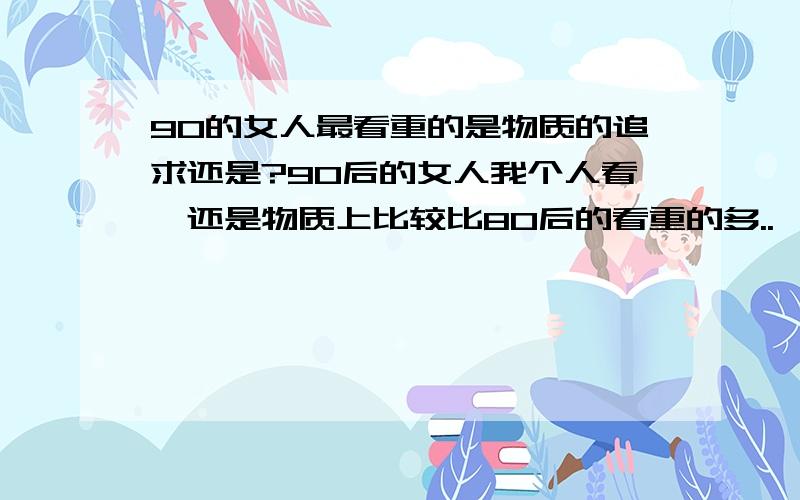 90的女人最看重的是物质的追求还是?90后的女人我个人看,还是物质上比较比80后的看重的多..